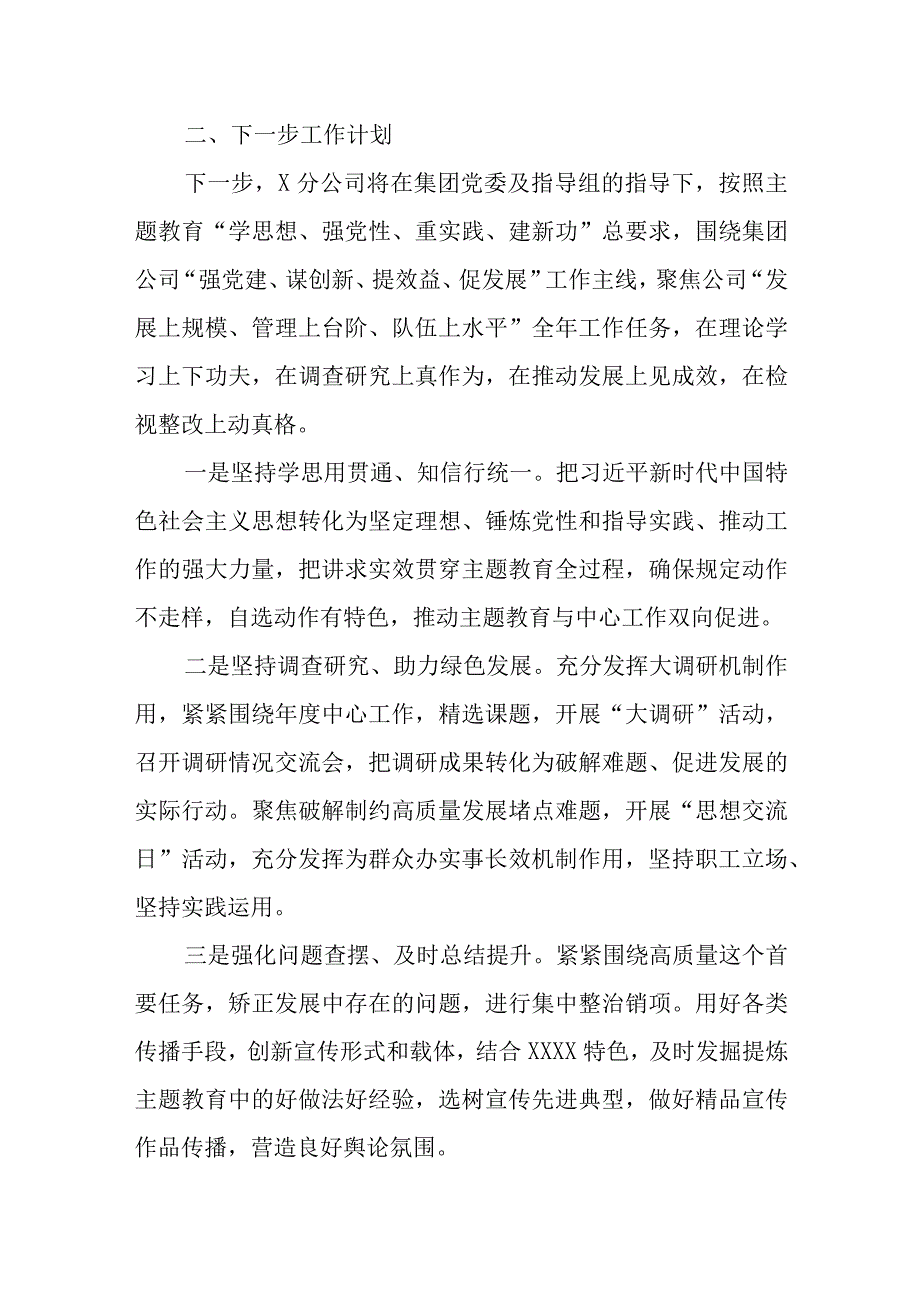 二、下一步工作计划

下一步，X分公司将在集团党委及指导组的指导下，按照主题教育“学思想、强党性、重实践、建新功”总要求，围绕集团公司“强党建、谋创新、提效益、促发展”工作主线，聚焦公司“发展上规模、管理上台阶、队伍上水平”全年工作任务，在理论学习上下功夫，在调查研究上真作为，在推动发展上见成效，在检视整改上动真格。

一是坚持学思用贯通、知信行统一。把习近平新时代中国特色社会主义思想转化为坚定理想、锤炼党性和指导实践、推动工作的强大力量，把讲求实效贯穿主题教育全过程，确保规定动作不走样，自选动作有特色，推动主题教育与中心工作双向促进。

二是坚持调查研究、助力绿色发展。充分发挥大调研机制作用，紧紧围绕年度中心工作，精选课题，开展“大调研”活动，召开调研情况交流会，把调研成果转化为破解难题、促进发展的实际行动。聚焦破解制约高质量发展堵点难题，开展“思想交流日”活动，充分发挥为群众办实事长效机制作用，坚持职工立场、坚持实践运用。

三是强化问题查摆、及时总结提升。紧紧围绕高质量这个首要任务，矫正发展中存在的问题，进行集中整治销项。用好各类传播手段，创新宣传形式和载体，结合XXXX特色，及时发掘提炼主题教育中的好做法好经验，选树宣传先进典型，做好精品宣传作品传播，营造良好舆论氛围。